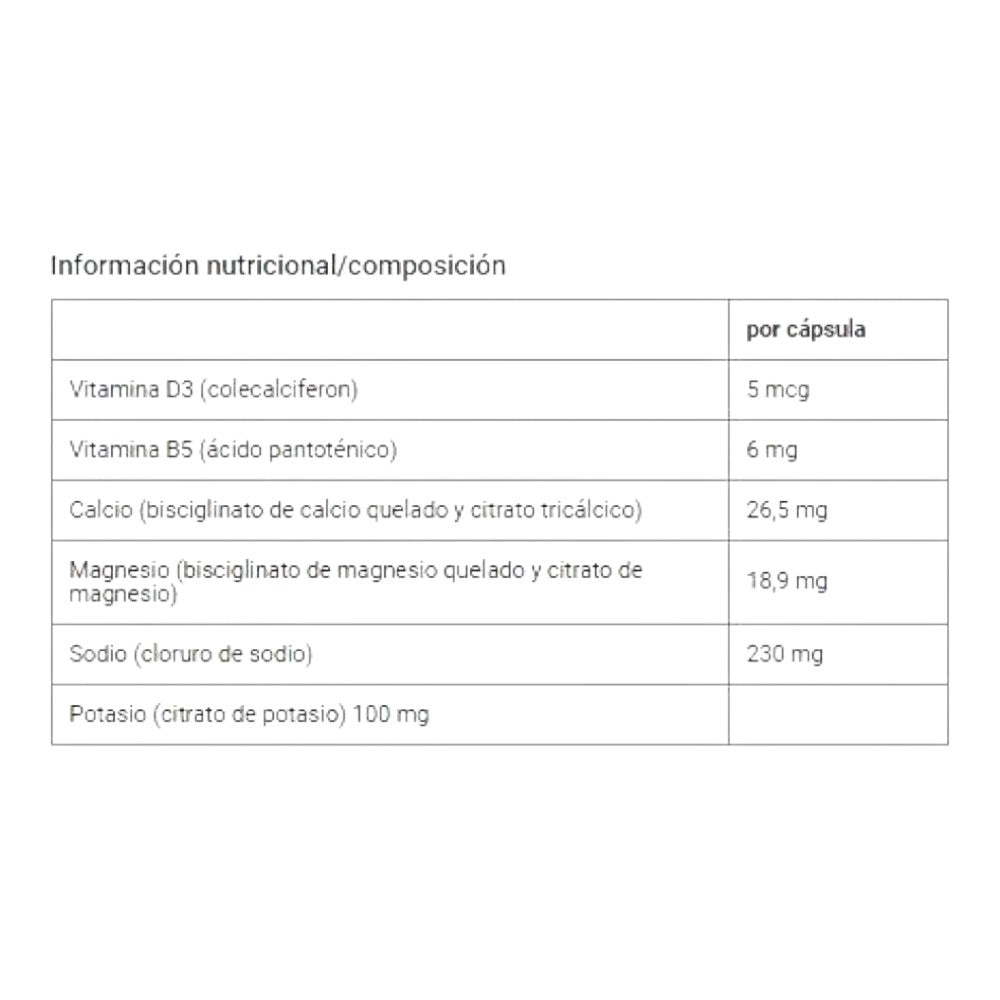 Información nutricional/composición

| | por cápsula |
|---|---|
| Vitamina D3 (colecalciferon) | 5 mcg |
| Vitamina B5 (ácido pantoténico) | 6 mg |
| Calcio (bisciglinato de calcio quelado y citrato tricálcico) | 26,5 mg |
| Magnesio (bisciglinato de magnesio quelado y citrato de magnesio) | 18,9 mg |
| Sodio (cloruro de sodio) | 230 mg |
| Potasio (citrato de potasio) 100 mg | |